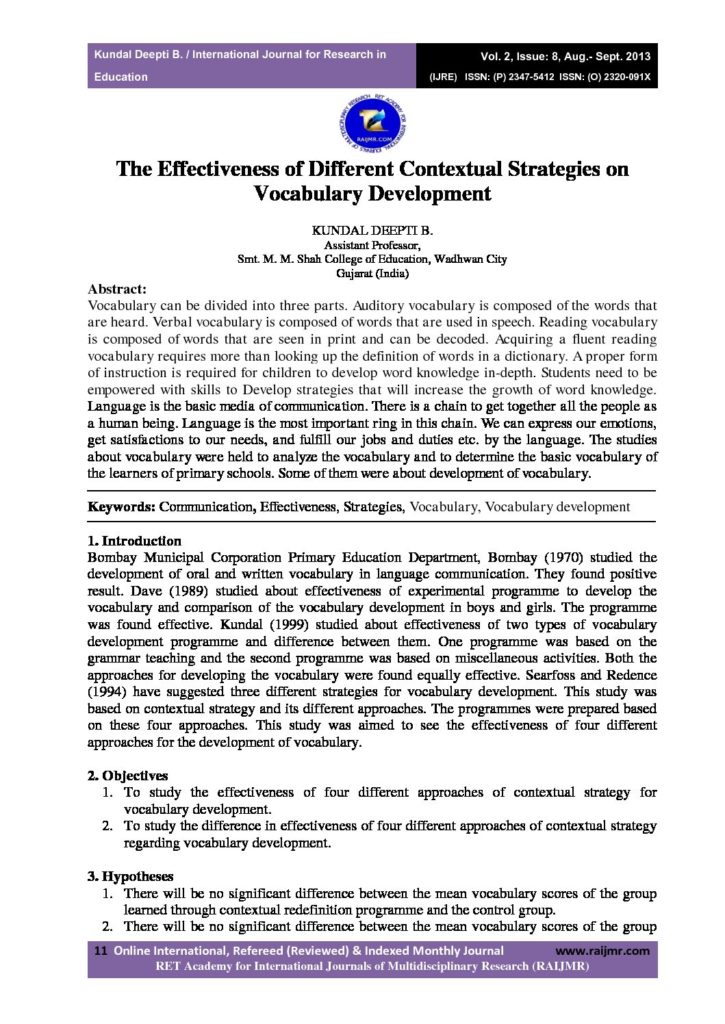 Kundal Deepti B. / International Journal for Research in Education

Vol. 2, Issue: 8, Aug.- Sept. 2013
(IJRE) ISSN: (P) 2347-5412 ISSN: (O) 2320-091X

RAIJMR.COM

The Effectiveness of Different Contextual Strategies on Vocabulary Development

KUNDAL DEEPTI B.
Assistant Professor,
Smt. M. M. Shah College of Education, Wadhwan City
Gujarat (India)

Abstract:
Vocabulary can be divided into three parts. Auditory vocabulary is composed of the words that are heard. Verbal vocabulary is composed of words that are used in speech. Reading vocabulary is composed of words that are seen in print and can be decoded. Acquiring a fluent reading vocabulary requires more than looking up the definition of words in a dictionary. A proper form of instruction is required for children to develop word knowledge in-depth. Students need to be empowered with skills to Develop strategies that will increase the growth of word knowledge. Language is the basic media of communication. There is a chain to get together all the people as a human being. Language is the most important ring in this chain. We can express our emotions, get satisfactions to our needs, and fulfill our jobs and duties etc. by the language. The studies about vocabulary were held to analyze the vocabulary and to determine the basic vocabulary of the learners of primary schools. Some of them were about development of vocabulary.

Keywords: Communication, Effectiveness, Strategies, Vocabulary, Vocabulary development

1. Introduction
Bombay Municipal Corporation Primary Education Department, Bombay (1970) studied the development of oral and written vocabulary in language communication. They found positive result. Dave (1989) studied about effectiveness of experimental programme to develop the vocabulary and comparison of the vocabulary development in boys and girls. The programme was found effective. Kundal (1999) studied about effectiveness of two types of vocabulary development programme and difference between them. One programme was based on the grammar teaching and the second programme was based on miscellaneous activities. Both the approaches for developing the vocabulary were found equally effective. Searfoss and Redence (1994) have suggested three different strategies for vocabulary development. This study was based on contextual strategy and its different approaches. The programmes were prepared based on these four approaches. This study was aimed to see the effectiveness of four different approaches for the development of vocabulary.

2. Objectives
1. To study the effectiveness of four different approaches of contextual strategy for vocabulary development.
2. To study the difference in effectiveness of four different approaches of contextual strategy regarding vocabulary development.

3. Hypotheses
1. There will be no significant difference between the mean vocabulary scores of the group learned through contextual redefinition programme and the control group.
2. There will be no significant difference between the mean vocabulary scores of the group

11 Online International, Refereed (Reviewed) & Indexed Monthly Journal www.raijmr.com
RET Academy for International Journals of Multidisciplinary Research (RAIJMR)